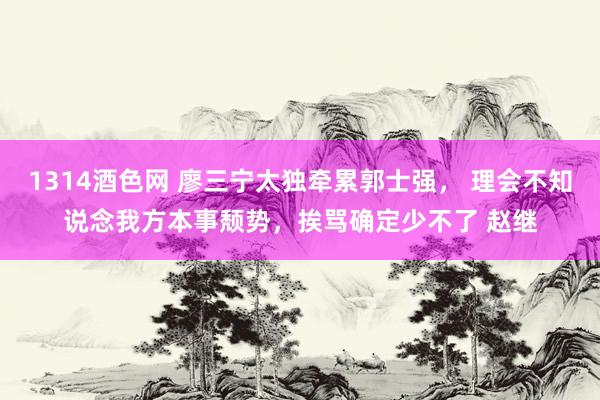 1314酒色网 廖三宁太独牵累郭士强， 理会不知说念我方本事颓势，挨骂确定少不了 赵继